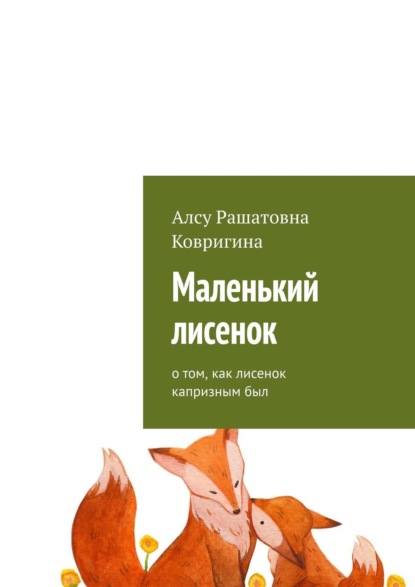 Алсу Рашатовна Ковригина

Маленький лисенок

о том, как лисенок капризным был